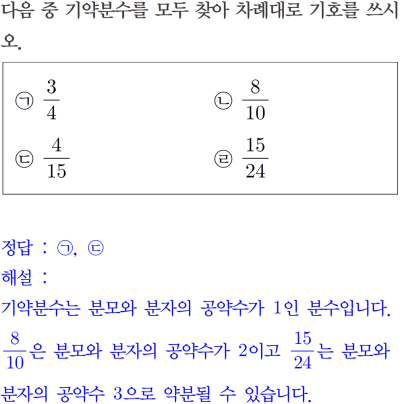 다음 중 기약분수를 모두 찾아 차례대로 기호를 쓰시오.

㉠ $\frac{3}{4}$
㉡ $\frac{8}{10}$
㉢ $\frac{4}{15}$
㉣ $\frac{15}{24}$

정답 : ㉠, ㉢
해설 :
기약분수는 분모와 분자의 공약수가 1인 분수입니다.
$\frac{8}{10}$은 분모와 분자의 공약수가 2이고 $\frac{15}{24}$는 분모와 분자의 공약수 3으로 약분될 수 있습니다.